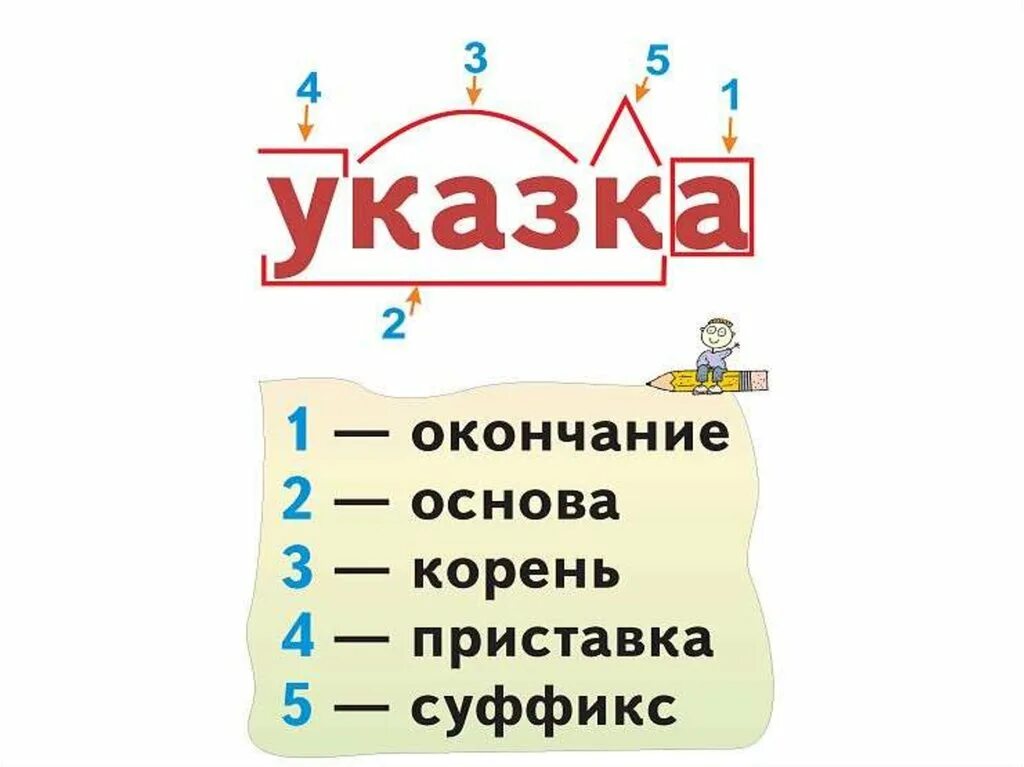 4 3 5 1

указка

2

1 — окончание
2 — основа
3 — корень
4 — приставка
5 — суффикс